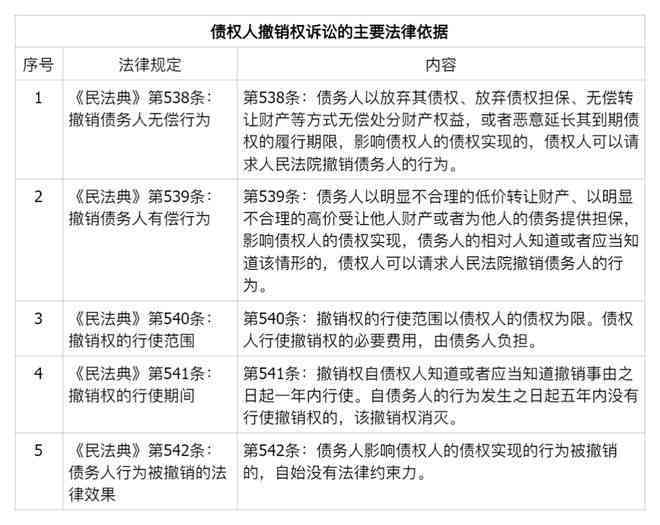 债权人撤销权诉讼的主要法律依据

| 序号 | 法律规定 | 内容 |
|---|---|---|
| 1 | 《民法典》第538条：撤销债务人无偿行为 | 第538条：债务人以放弃其债权、放弃债权担保、无偿转让财产等方式无偿处分财产权益，或者恶意延长其到期债权的履行期限，影响债权人的债权实现的，债权人可以请求人民法院撤销债务人的行为。 |
| 2 | 《民法典》第539条：撤销债务人有偿行为 | 第539条：债务人以明显不合理的低价转让财产、以明显不合理的高价受让他人财产或者为他人的债务提供担保，影响债权人的债权实现，债务人的相对人知道或者应当知道该情形的，债权人可以请求人民法院撤销债务人的行为。 |
| 3 | 《民法典》第540条：撤销权的行使范围 | 第540条：撤销权的行使范围以债权人的债权为限。债权人行使撤销权的必要费用，由债务人负担。 |
| 4 | 《民法典》第541条：撤销权的行使期间 | 第541条：撤销权自债权人知道或者应当知道撤销事由之日起一年内行使。自债务人的行为发生之日起五年内没有行使撤销权的，该撤销权消灭。 |
| 5 | 《民法典》第542条：债务人行为被撤销的法律效果 | 第542条：债务人影响债权人的债权实现的行为被撤销的，自始没有法律约束力。 |